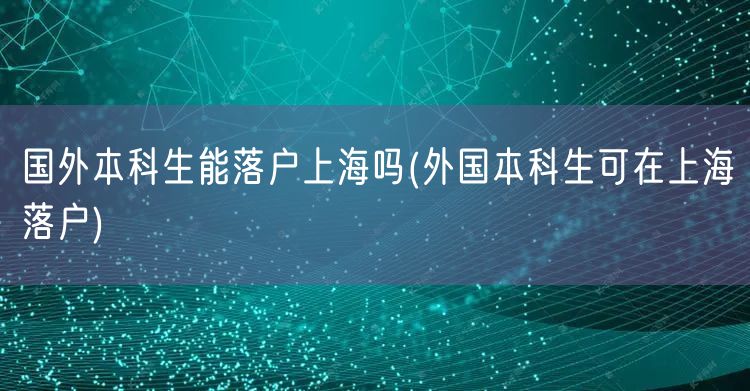 国外本科生能落户上海吗(外国本科生可在上海落户)